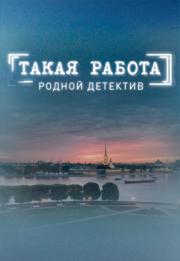 ТАКАЯ РАБОТА
РОДНОЙ ДЕТЕКТИВ